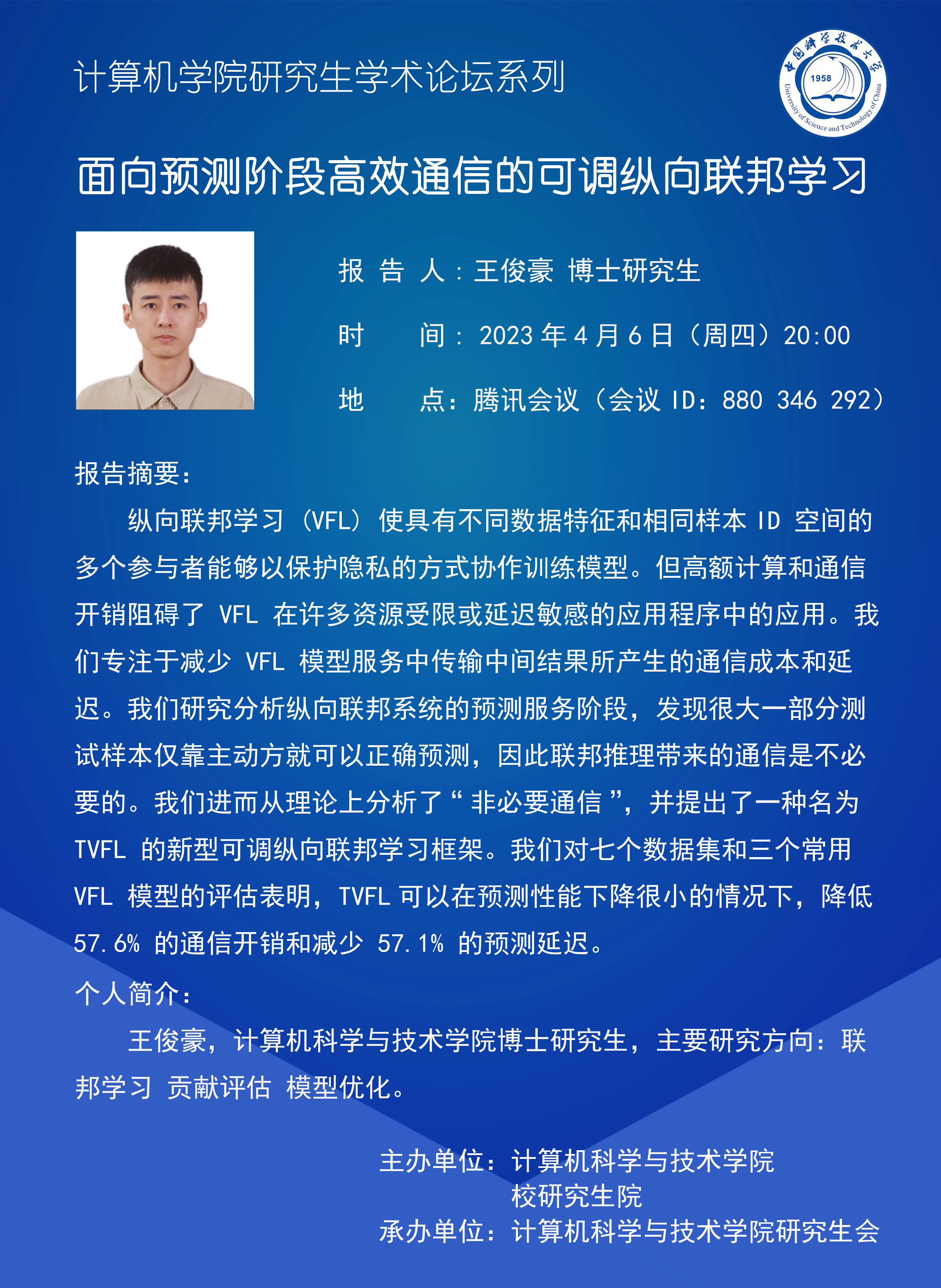 计算机学院研究生学术论坛系列

中国科学技术大学
1958
University of Science and Technology of China

面向预测阶段高效通信的可调纵向联邦学习

报 告 人：王俊豪 博士研究生

时　　间：2023 年 4 月 6 日（周四）20:00

地　　点：腾讯会议（会议 ID：880 346 292）

报告摘要：

纵向联邦学习（VFL）使具有不同数据特征和相同样本 ID 空间的多个参与者能够以保护隐私的方式协作训练模型。但高额计算和通信开销阻碍了 VFL 在许多资源受限或延迟敏感的应用程序中的应用。我们专注于减少 VFL 模型服务中传输中间结果所产生的通信成本和延迟。我们研究分析纵向联邦系统的预测服务阶段，发现很大一部分测试样本仅靠主动方就可以正确预测，因此联邦推理带来的通信是不必要的。我们进而从理论上分析了“非必要通信”，并提出了一种名为 TVFL 的新型可调纵向联邦学习框架。我们对七个数据集和三个常用 VFL 模型的评估表明，TVFL 可以在预测性能下降很小的情况下，降低 57.6% 的通信开销和减少 57.1% 的预测延迟。

个人简介：

王俊豪，计算机科学与技术学院博士研究生，主要研究方向：联邦学习 贡献评估 模型优化。

主办单位：计算机科学与技术学院
校研究生院
承办单位：计算机科学与技术学院研究生会